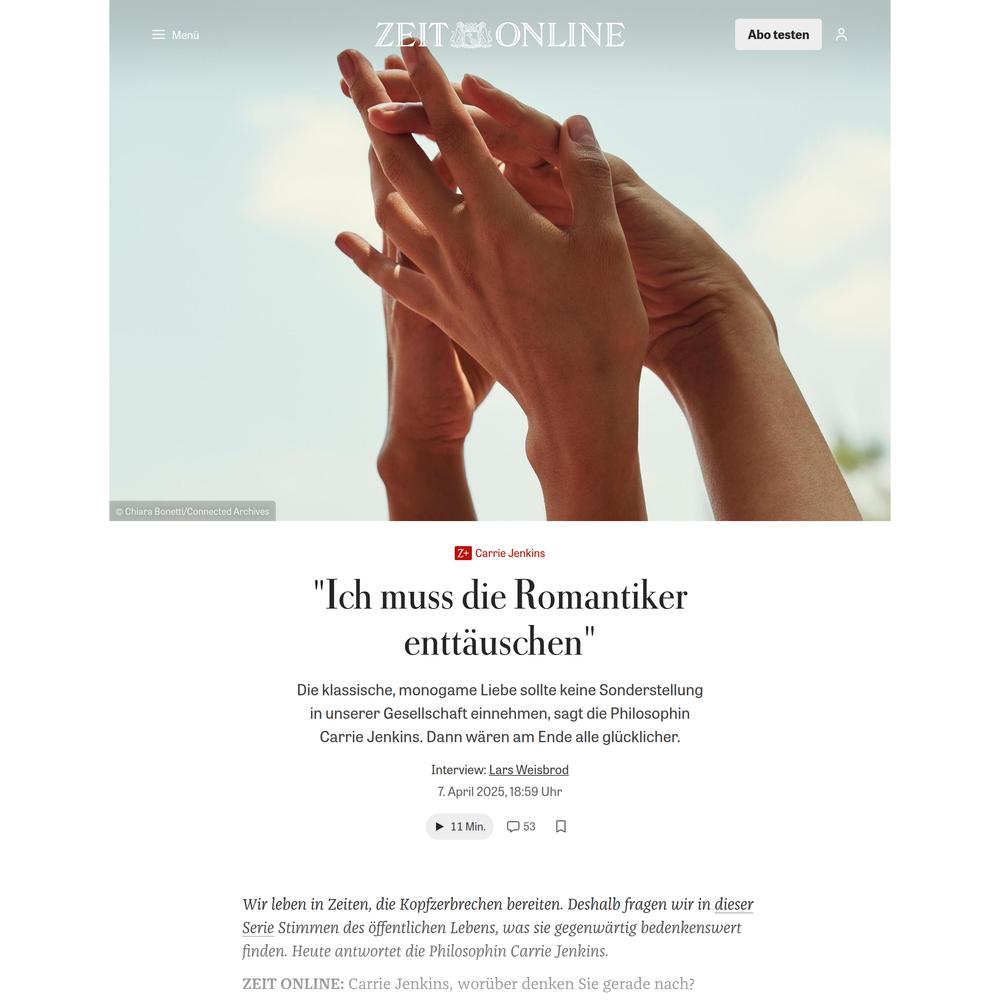 Menü

ZEIT ONLINE

Abo testen

© Chiara Bonetti/Connected Archives

Z+ Carrie Jenkins

"Ich muss die Romantiker enttäuschen"

Die klassische, monogame Liebe sollte keine Sonderstellung in unserer Gesellschaft einnehmen, sagt die Philosophin Carrie Jenkins. Dann wären am Ende alle glücklicher.

Interview: Lars Weisbrod
7. April 2025, 18:59 Uhr

11 Min. 53

Wir leben in Zeiten, die Kopfzerbrechen bereiten. Deshalb fragen wir in dieser Serie Stimmen des öffentlichen Lebens, was sie gegenwärtig bedenkenswert finden. Heute antwortet die Philosophin Carrie Jenkins.

ZEIT ONLINE: Carrie Jenkins, worüber denken Sie gerade nach?